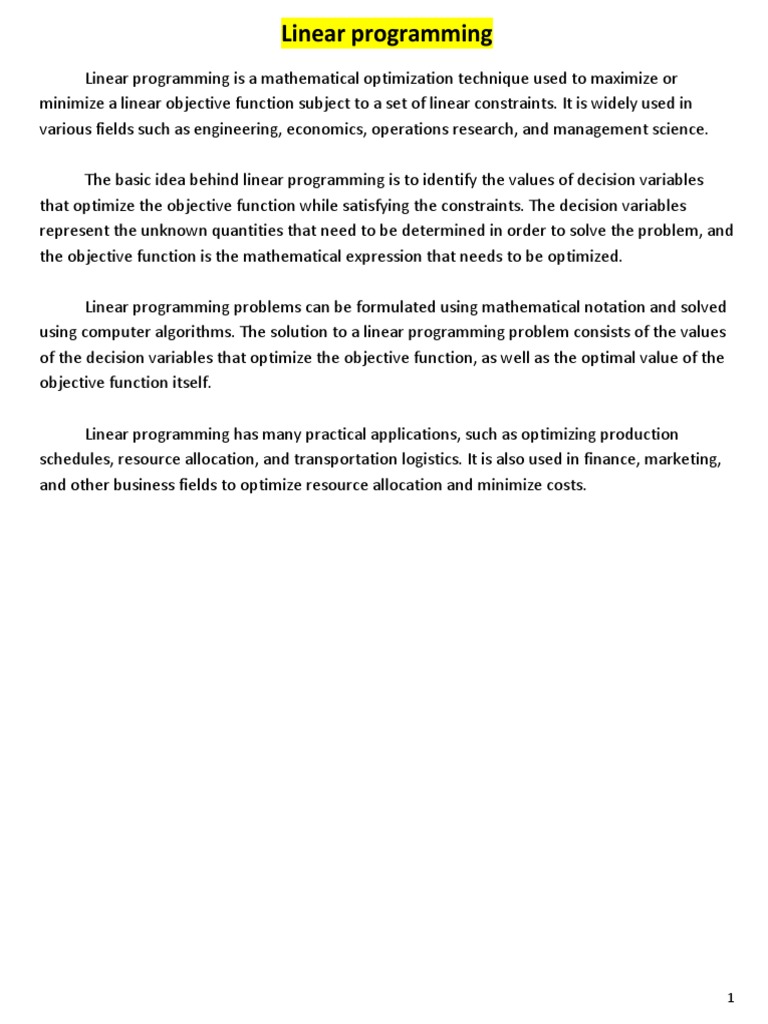 Linear programming

Linear programming is a mathematical optimization technique used to maximize or minimize a linear objective function subject to a set of linear constraints. It is widely used in various fields such as engineering, economics, operations research, and management science.

The basic idea behind linear programming is to identify the values of decision variables that optimize the objective function while satisfying the constraints. The decision variables represent the unknown quantities that need to be determined in order to solve the problem, and the objective function is the mathematical expression that needs to be optimized.

Linear programming problems can be formulated using mathematical notation and solved using computer algorithms. The solution to a linear programming problem consists of the values of the decision variables that optimize the objective function, as well as the optimal value of the objective function itself.

Linear programming has many practical applications, such as optimizing production schedules, resource allocation, and transportation logistics. It is also used in finance, marketing, and other business fields to optimize resource allocation and minimize costs.

1